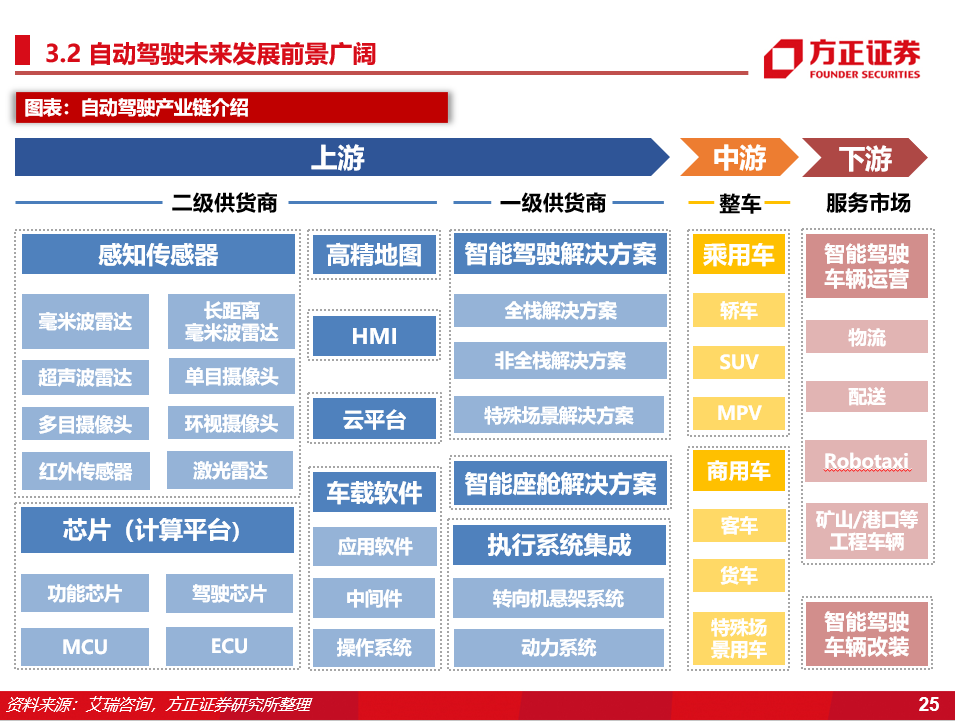 3.2 自动驾驶未来发展前景广阔

方正证券
FOUNDER SECURITIES

图表：自动驾驶产业链介绍

上游

中游

下游

二级供货商

一级供货商

整车

服务市场

感知传感器

毫米波雷达

长距离毫米波雷达

超声波雷达

单目摄像头

多目摄像头

环视摄像头

红外传感器

激光雷达

芯片（计算平台）

功能芯片

驾驶芯片

MCU

ECU

高精地图

HMI

云平台

车载软件

应用软件

中间件

操作系统

智能驾驶解决方案

全栈解决方案

非全栈解决方案

特殊场景解决方案

智能座舱解决方案

执行系统集成

转向机悬架系统

动力系统

乘用车

轿车

SUV

MPV

商用车

客车

货车

特殊场景用车

智能驾驶车辆运营

物流

配送

Robotaxi

矿山/港口等工程车辆

智能驾驶车辆改装

资料来源：艾瑞咨询，方正证券研究所整理

25